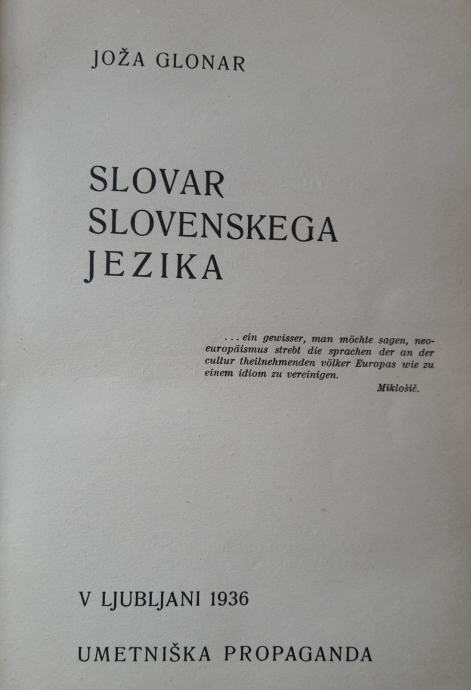 JOŽA GLONAR

SLOVAR
SLOVENSKEGA
JEZIKA

... ein gewisser, man möchte sagen, neoeuropäismus strebt die sprachen der an der cultur theilnehmenden völker Europas wie zu einem idiom zu vereinigen.

Miklošič.

V LJUBLJANI 1936

UMETNIŠKA PROPAGANDA